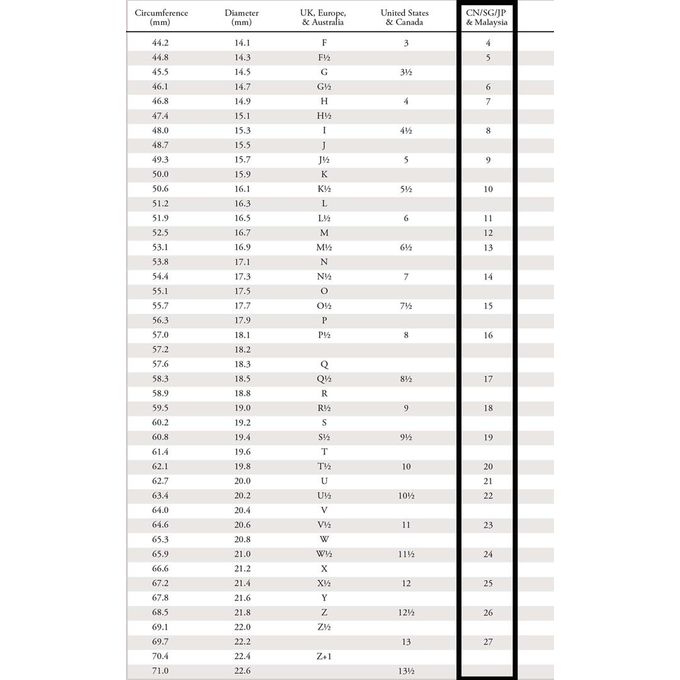 | Circumference (mm) | Diameter (mm) | UK, Europe, & Australia | United States & Canada | CN/SG/JP & Malaysia |
|---|---|---|---|---|
| 44.2 | 14.1 | F | 3 | 4 |
| 44.8 | 14.3 | F½ | | 5 |
| 45.5 | 14.5 | G | 3½ | |
| 46.1 | 14.7 | G½ | | 6 |
| 46.8 | 14.9 | H | 4 | 7 |
| 47.4 | 15.1 | H½ | | |
| 48.0 | 15.3 | I | 4½ | 8 |
| 48.7 | 15.5 | J | | |
| 49.3 | 15.7 | J½ | 5 | 9 |
| 50.0 | 15.9 | K | | |
| 50.6 | 16.1 | K½ | 5½ | 10 |
| 51.2 | 16.3 | L | | |
| 51.9 | 16.5 | L½ | 6 | 11 |
| 52.5 | 16.7 | M | | 12 |
| 53.1 | 16.9 | M½ | 6½ | 13 |
| 53.8 | 17.1 | N | | |
| 54.4 | 17.3 | N½ | 7 | 14 |
| 55.1 | 17.5 | O | | |
| 55.7 | 17.7 | O½ | 7½ | 15 |
| 56.3 | 17.9 | P | | |
| 57.0 | 18.1 | P½ | 8 | 16 |
| 57.2 | 18.2 | | | |
| 57.6 | 18.3 | Q | | |
| 58.3 | 18.5 | Q½ | 8½ | 17 |
| 58.9 | 18.8 | R | | |
| 59.5 | 19.0 | R½ | 9 | 18 |
| 60.2 | 19.2 | S | | |
| 60.8 | 19.4 | S½ | 9½ | 19 |
| 61.4 | 19.6 | T | | |
| 62.1 | 19.8 | T½ | 10 | 20 |
| 62.7 | 20.0 | U | | 21 |
| 63.4 | 20.2 | U½ | 10½ | 22 |
| 64.0 | 20.4 | V | | |
| 64.6 | 20.6 | V½ | 11 | 23 |
| 65.3 | 20.8 | W | | |
| 65.9 | 21.0 | W½ | 11½ | 24 |
| 66.6 | 21.2 | X | | |
| 67.2 | 21.4 | X½ | 12 | 25 |
| 67.8 | 21.6 | Y | | |
| 68.5 | 21.8 | Z | 12½ | 26 |
| 69.1 | 22.0 | Z½ | | |
| 69.7 | 22.2 | | 13 | 27 |
| 70.4 | 22.4 | Z+1 | | |
| 71.0 | 22.6 | | 13½ | |